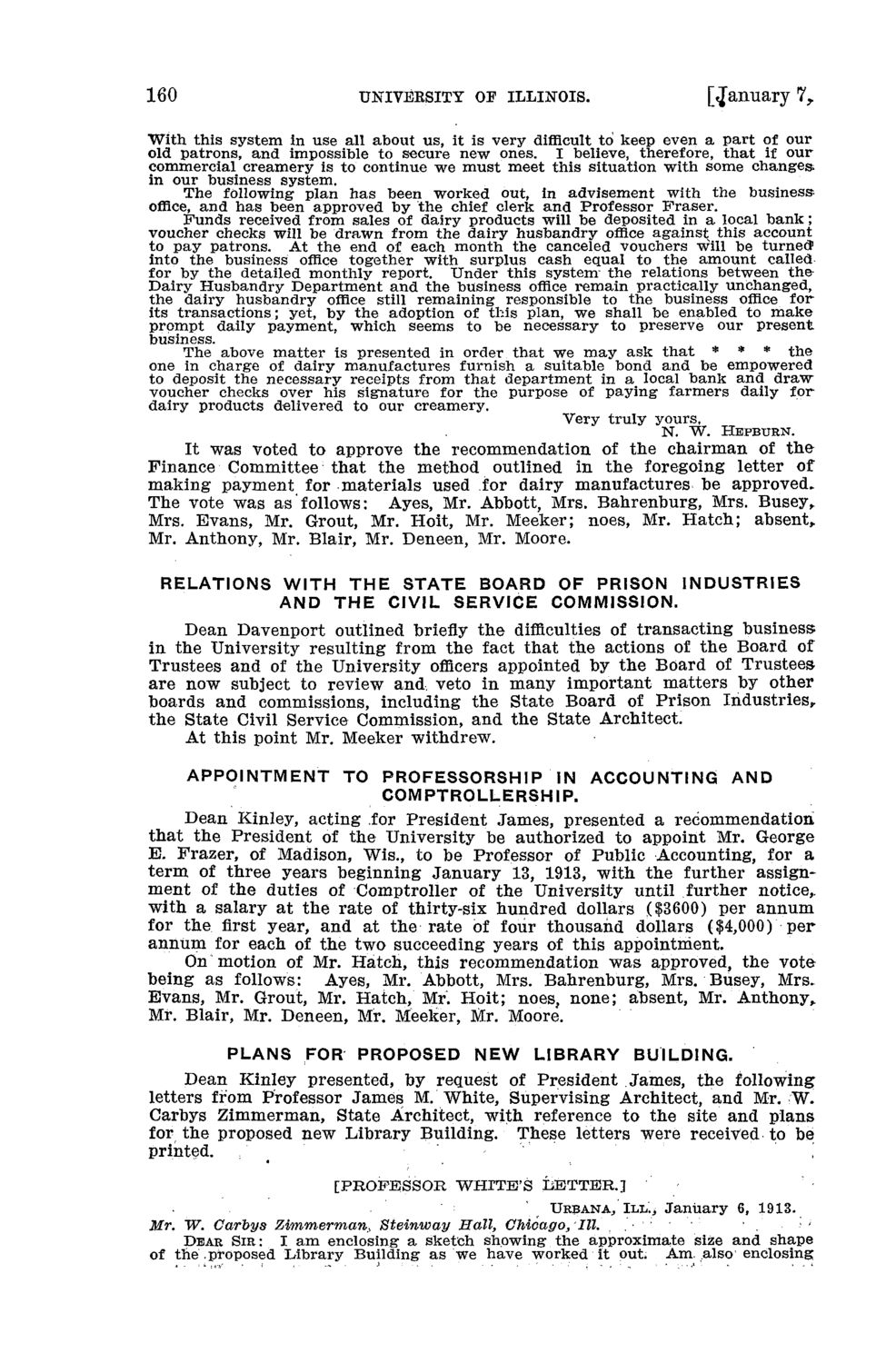 160 UNIVERSITY OF ILLINOIS. [January 7,

With this system in use all about us, it is very difficult to keep even a part of our old patrons, and impossible to secure new ones. I believe, therefore, that if our commercial creamery is to continue we must meet this situation with some changes in our business system.

The following plan has been worked out, in advisement with the business office, and has been approved by the chief clerk and Professor Fraser.

Funds received from sales of dairy products will be deposited in a local bank; voucher checks will be drawn from the dairy husbandry office against this account to pay patrons. At the end of each month the canceled vouchers will be turned into the business office together with surplus cash equal to the amount called for by the detailed monthly report. Under this system the relations between the Dairy Husbandry Department and the business office remain practically unchanged, the dairy husbandry office still remaining responsible to the business office for its transactions; yet, by the adoption of this plan, we shall be enabled to make prompt daily payment, which seems to be necessary to preserve our present business.

The above matter is presented in order that we may ask that * * * the one in charge of dairy manufactures furnish a suitable bond and be empowered to deposit the necessary receipts from that department in a local bank and draw voucher checks over his signature for the purpose of paying farmers daily for dairy products delivered to our creamery.

Very truly yours,
N. W. HEPBURN.

It was voted to approve the recommendation of the chairman of the Finance Committee that the method outlined in the foregoing letter of making payment for materials used for dairy manufactures be approved. The vote was as follows: Ayes, Mr. Abbott, Mrs. Bahrenburg, Mrs. Busey, Mrs. Evans, Mr. Grout, Mr. Hoit, Mr. Meeker; noes, Mr. Hatch; absent, Mr. Anthony, Mr. Blair, Mr. Deneen, Mr. Moore.

RELATIONS WITH THE STATE BOARD OF PRISON INDUSTRIES AND THE CIVIL SERVICE COMMISSION.

Dean Davenport outlined briefly the difficulties of transacting business in the University resulting from the fact that the actions of the Board of Trustees and of the University officers appointed by the Board of Trustees are now subject to review and veto in many important matters by other boards and commissions, including the State Board of Prison Industries, the State Civil Service Commission, and the State Architect.

At this point Mr. Meeker withdrew.

APPOINTMENT TO PROFESSORSHIP IN ACCOUNTING AND COMPTROLLERSHIP.

Dean Kinley, acting for President James, presented a recommendation that the President of the University be authorized to appoint Mr. George E. Frazer, of Madison, Wis., to be Professor of Public Accounting, for a term of three years beginning January 13, 1913, with the further assignment of the duties of Comptroller of the University until further notice, with a salary at the rate of thirty-six hundred dollars ($3600) per annum for the first year, and at the rate of four thousand dollars ($4,000) per annum for each of the two succeeding years of this appointment.

On motion of Mr. Hatch, this recommendation was approved, the vote being as follows: Ayes, Mr. Abbott, Mrs. Bahrenburg, Mrs. Busey, Mrs. Evans, Mr. Grout, Mr. Hatch, Mr. Hoit; noes, none; absent, Mr. Anthony, Mr. Blair, Mr. Deneen, Mr. Meeker, Mr. Moore.

PLANS FOR PROPOSED NEW LIBRARY BUILDING.

Dean Kinley presented, by request of President James, the following letters from Professor James M. White, Supervising Architect, and Mr. W. Carbys Zimmerman, State Architect, with reference to the site and plans for the proposed new Library Building. These letters were received to be printed.

[PROFESSOR WHITE'S LETTER.]

URBANA, ILL., January 6, 1913.

Mr. W. Carbys Zimmerman, Steinway Hall, Chicago, Ill.

DEAR SIR: I am enclosing a sketch showing the approximate size and shape of the proposed Library Building as we have worked it out. Am also enclosing